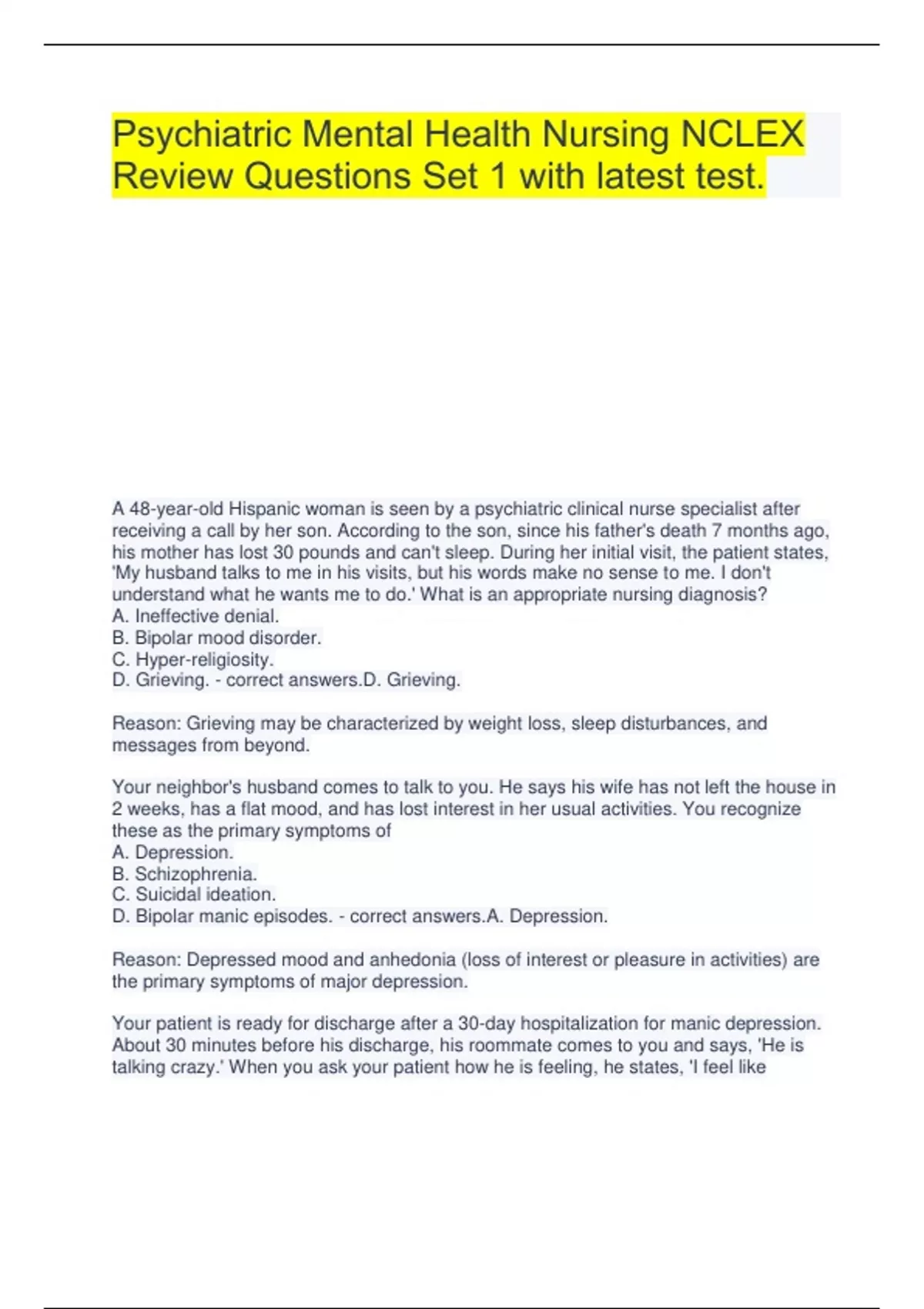 Psychiatric Mental Health Nursing NCLEX Review Questions Set 1 with latest test.

A 48-year-old Hispanic woman is seen by a psychiatric clinical nurse specialist after receiving a call by her son. According to the son, since his father's death 7 months ago, his mother has lost 30 pounds and can't sleep. During her initial visit, the patient states, 'My husband talks to me in his visits, but his words make no sense to me. I don't understand what he wants me to do.' What is an appropriate nursing diagnosis?
A. Ineffective denial.
B. Bipolar mood disorder.
C. Hyper-religiosity.
D. Grieving. - correct answers.D. Grieving.

Reason: Grieving may be characterized by weight loss, sleep disturbances, and messages from beyond.

Your neighbor's husband comes to talk to you. He says his wife has not left the house in 2 weeks, has a flat mood, and has lost interest in her usual activities. You recognize these as the primary symptoms of
A. Depression.
B. Schizophrenia.
C. Suicidal ideation.
D. Bipolar manic episodes. - correct answers.A. Depression.

Reason: Depressed mood and anhedonia (loss of interest or pleasure in activities) are the primary symptoms of major depression.

Your patient is ready for discharge after a 30-day hospitalization for manic depression. About 30 minutes before his discharge, his roommate comes to you and says, 'He is talking crazy.' When you ask your patient how he is feeling, he states, 'I feel like